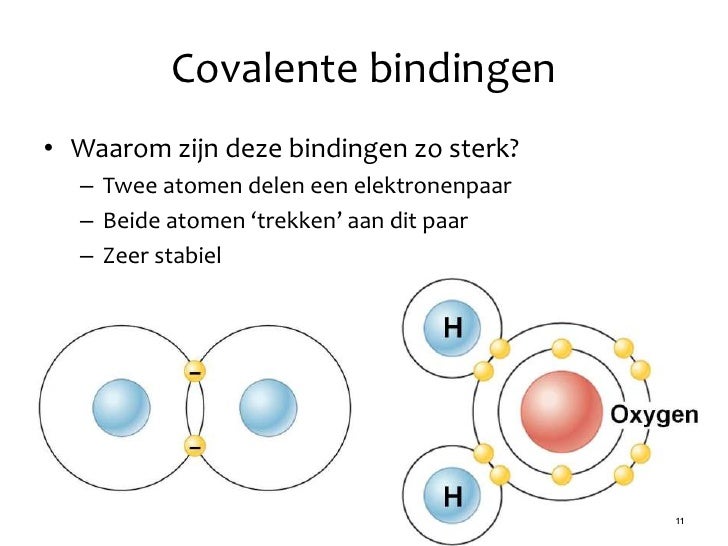 Covalente bindingen

• Waarom zijn deze bindingen zo sterk?
– Twee atomen delen een elektronenpaar
– Beide atomen ‘trekken’ aan dit paar
– Zeer stabiel

–
–

H
Oxygen
H

11